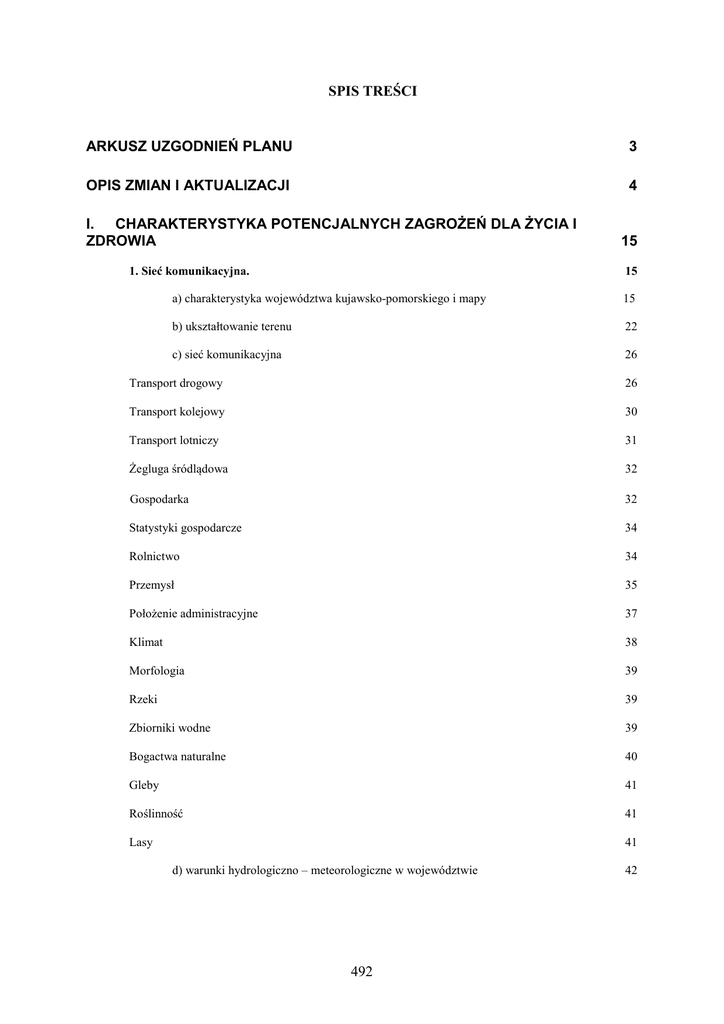 SPIS TREŚCI

ARKUSZ UZGODNIEŃ PLANU 3

OPIS ZMIAN I AKTUALIZACJI 4

I. CHARAKTERYSTYKA POTENCJALNYCH ZAGROŻEŃ DLA ŻYCIA I ZDROWIA 15

1. Sieć komunikacyjna. 15

a) charakterystyka województwa kujawsko-pomorskiego i mapy 15

b) ukształtowanie terenu 22

c) sieć komunikacyjna 26

Transport drogowy 26

Transport kolejowy 30

Transport lotniczy 31

Żegluga śródlądowa 32

Gospodarka 32

Statystyki gospodarcze 34

Rolnictwo 34

Przemysł 35

Położenie administracyjne 37

Klimat 38

Morfologia 39

Rzeki 39

Zbiorniki wodne 39

Bogactwa naturalne 40

Gleby 41

Roślinność 41

Lasy 41

d) warunki hydrologiczno – meteorologiczne w województwie 42

492